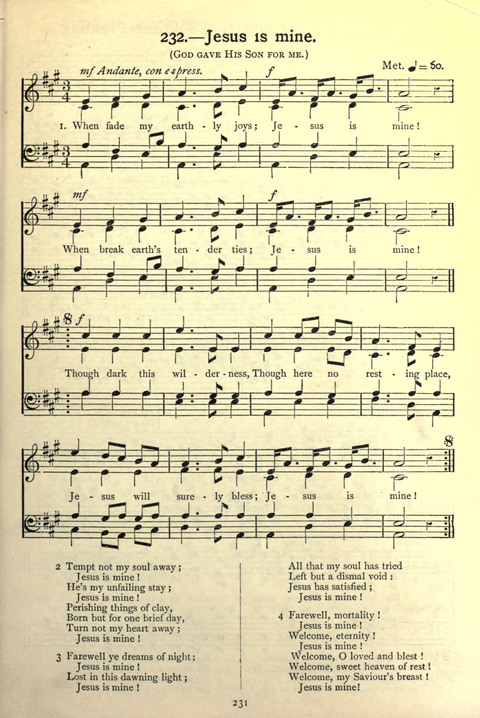 232.—Jesus is mine.

(God gave His Son for me.)

mf Andante, con espress.

Met. ♩= 60.

f

1. When fade my earth - ly joys; Je - sus is mine!

mf

f

When break earth's ten - der ties; Je - sus is mine!

f

Though dark this wil - der - ness, Though here no rest - ing place,

Je - sus will sure - ly bless; Je - sus is mine!

2 Tempt not my soul away;
Jesus is mine!
He's my unfailing stay;
Jesus is mine!
Perishing things of clay,
Born but for one brief day,
Turn not my heart away;
Jesus is mine!

3 Farewell ye dreams of night;
Jesus is mine!
Lost in this dawning light;
Jesus is mine!

All that my soul has tried
Left but a dismal void:
Jesus has satisfied;
Jesus is mine!

4 Farewell, mortality!
Jesus is mine!
Welcome, eternity!
Jesus is mine!
Welcome, O loved and blest!
Welcome, sweet heaven of rest!
Welcome, my Saviour's breast!
Jesus is mine!

231